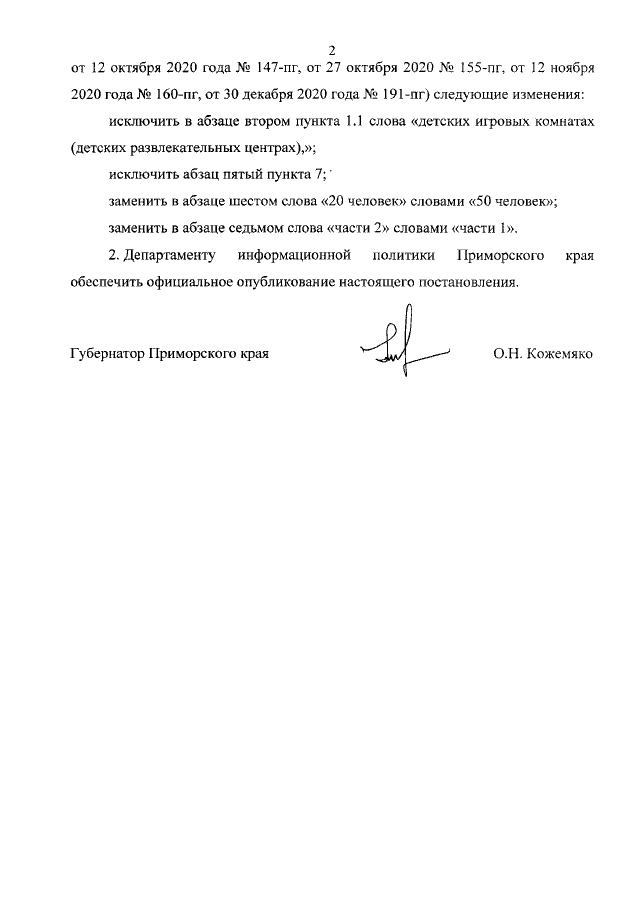 2

от 12 октября 2020 года № 147-пг, от 27 октября 2020 № 155-пг, от 12 ноября 2020 года № 160-пг, от 30 декабря 2020 года № 191-пг) следующие изменения:

исключить в абзаце втором пункта 1.1 слова «детских игровых комнатах (детских развлекательных центрах),»;

исключить абзац пятый пункта 7;

заменить в абзаце шестом слова «20 человек» словами «50 человек»;

заменить в абзаце седьмом слова «части 2» словами «части 1».

2. Департаменту информационной политики Приморского края обеспечить официальное опубликование настоящего постановления.

Губернатор Приморского края О.Н. Кожемяко